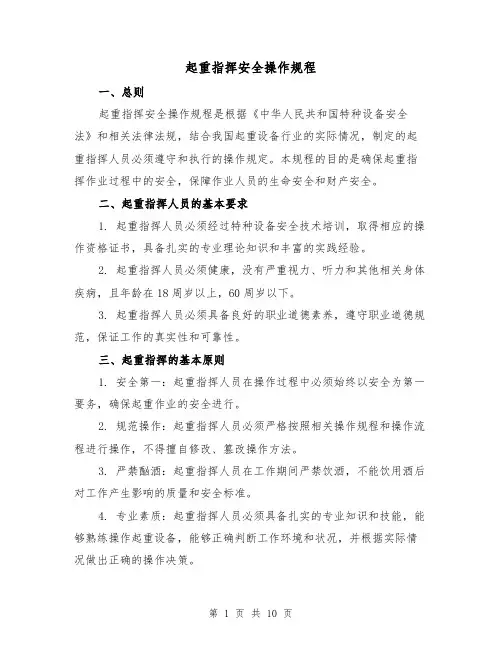 起重指挥安全操作规程

一、总则

起重指挥安全操作规程是根据《中华人民共和国特种设备安全法》和相关法律法规，结合我国起重设备行业的实际情况，制定的起重指挥人员必须遵守和执行的操作规定。本规程的目的是确保起重指挥作业过程中的安全，保障作业人员的生命安全和财产安全。

二、起重指挥人员的基本要求

1. 起重指挥人员必须经过特种设备安全技术培训，取得相应的操作资格证书，具备扎实的专业理论知识和丰富的实践经验。

2. 起重指挥人员必须健康，没有严重视力、听力和其他相关身体疾病，且年龄在18周岁以上，60周岁以下。

3. 起重指挥人员必须具备良好的职业道德素养，遵守职业道德规范，保证工作的真实性和可靠性。

三、起重指挥的基本原则

1. 安全第一：起重指挥人员在操作过程中必须始终以安全为第一要务，确保起重作业的安全进行。

2. 规范操作：起重指挥人员必须严格按照相关操作规程和操作流程进行操作，不得擅自修改、篡改操作方法。

3. 严禁酗酒：起重指挥人员在工作期间严禁饮酒，不能饮用酒后对工作产生影响的质量和安全标准。

4. 专业素质：起重指挥人员必须具备扎实的专业知识和技能，能够熟练操作起重设备，能够正确判断工作环境和状况，并根据实际情况做出正确的操作决策。

第 1 页 共 10 页